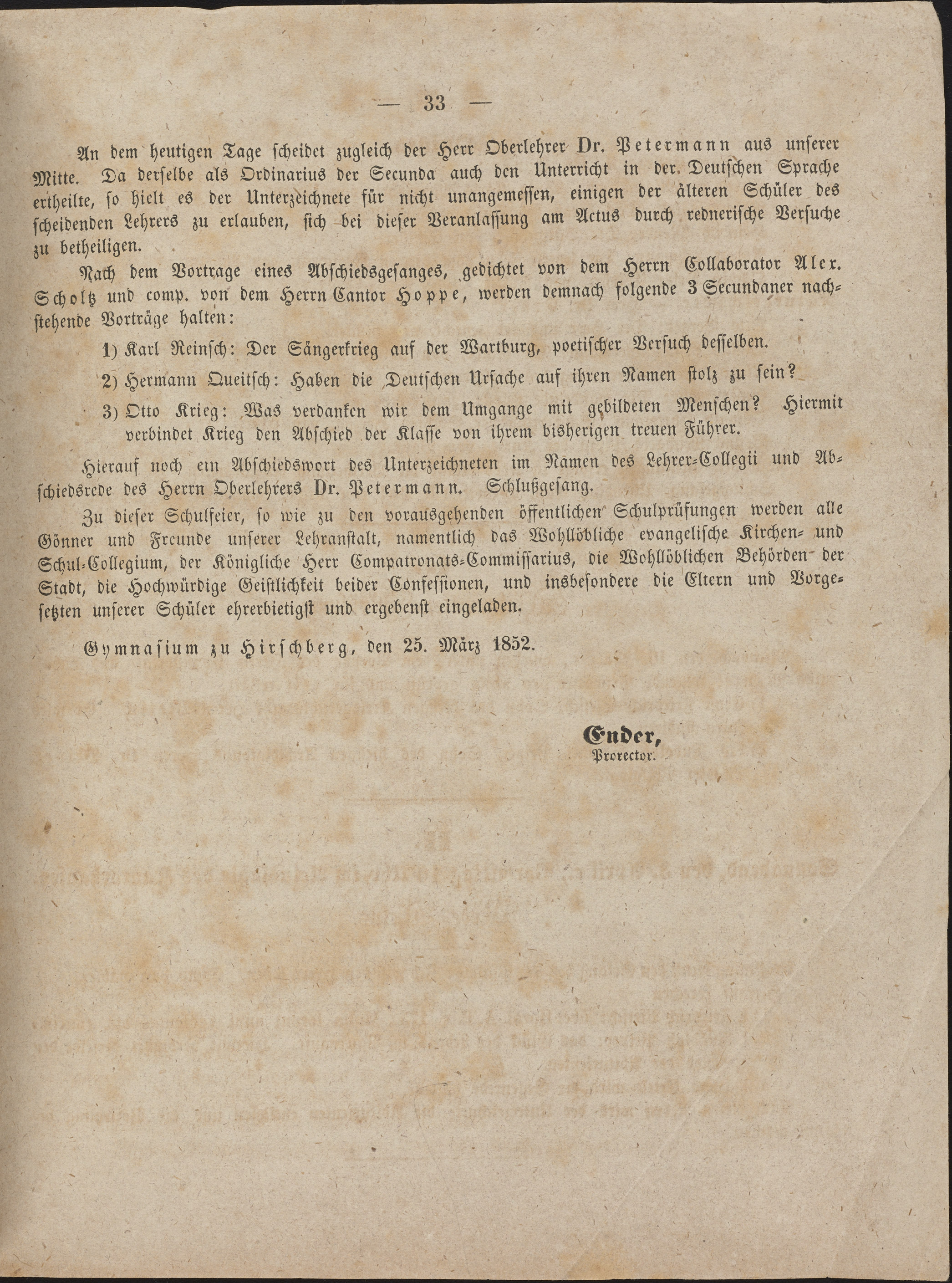 — 33 —

An dem heutigen Tage scheidet zugleich der Herr Oberlehrer Dr. Petermann aus unserer Mitte. Da derselbe als Ordinarius der Secunda auch den Unterricht in der Deutschen Sprache ertheilte, so hielt es der Unterzeichnete für nicht unangemessen, einigen der älteren Schüler des scheidenden Lehrers zu erlauben, sich bei dieser Veranlassung am Actus durch rednerische Versuche zu betheiligen.

Nach dem Vortrage eines Abschiedsgesanges, gedichtet von dem Herrn Collaborator Alex. Scholtz und comp. von dem Herrn Cantor Hoppe, werden demnach folgende 3 Secundaner nachstehende Vorträge halten:

1) Karl Reinsch: Der Sängerkrieg auf der Wartburg, poetischer Versuch desselben.

2) Hermann Queitsch: Haben die Deutschen Ursache auf ihren Namen stolz zu sein?

3) Otto Krieg: Was verdanken wir dem Umgange mit gebildeten Menschen? Hiermit verbindet Krieg den Abschied der Klasse von ihrem bisherigen treuen Führer.

Hierauf noch ein Abschiedswort des Unterzeichneten im Namen des Lehrer-Collegii und Abschiedsrede des Herrn Oberlehrers Dr. Petermann. Schlußgesang.

Zu dieser Schulfeier, so wie zu den vorausgehenden öffentlichen Schulprüfungen werden alle Gönner und Freunde unserer Lehranstalt, namentlich das Wohllöbliche evangelische Kirchen- und Schul-Collegium, der Königliche Herr Compatronats-Commissarius, die Wohllöblichen Behörden der Stadt, die Hochwürdige Geistlichkeit beider Confessionen, und insbesondere die Eltern und Vorgesetzten unserer Schüler ehrerbietigst und ergebenst eingeladen.

Gymnasium zu Hirschberg, den 25. März 1852.

Ender,
Prorector.